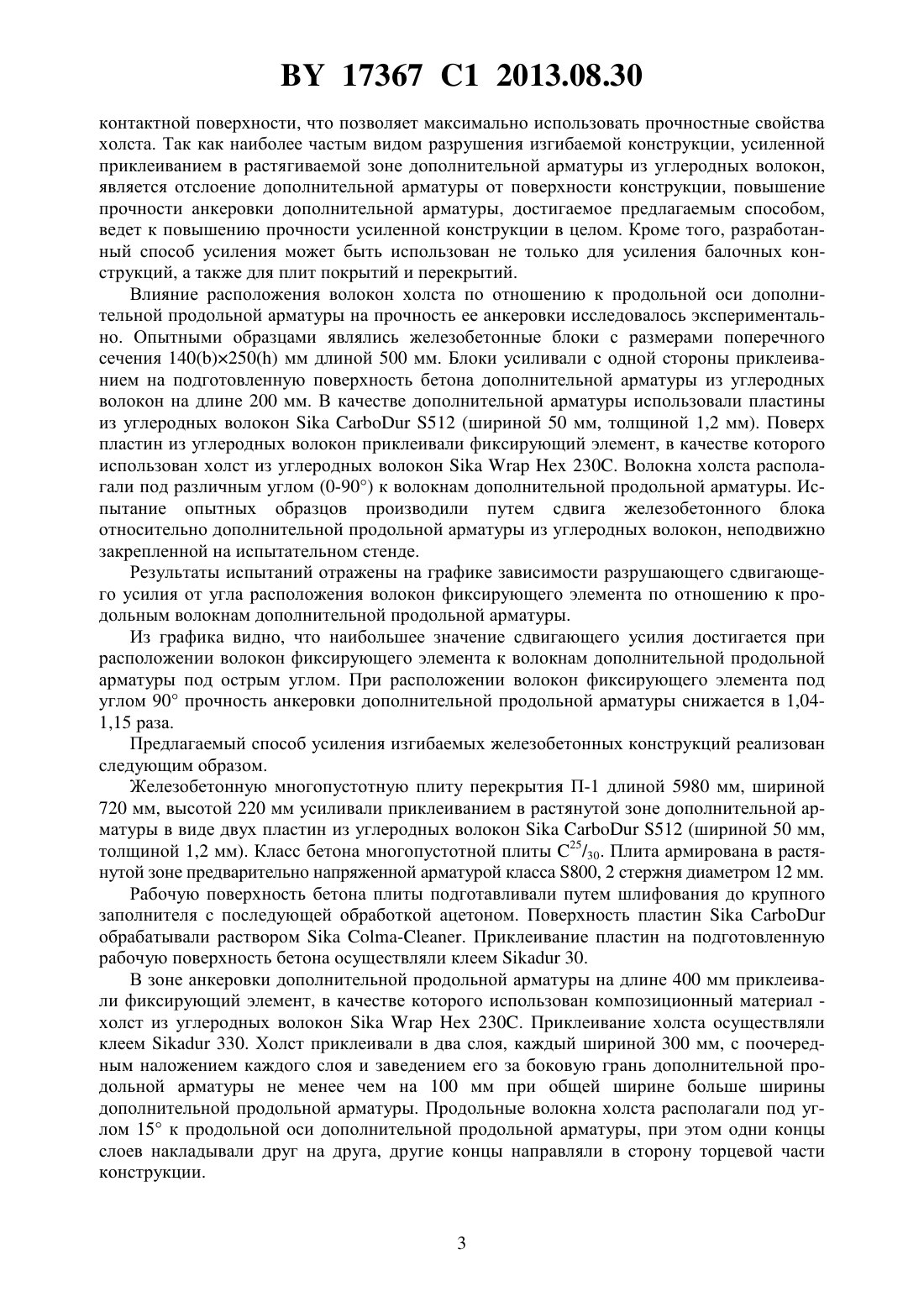 BY 17367 C1 2013.08.30

контактной поверхности, что позволяет максимально использовать прочностные свойства холста. Так как наиболее частым видом разрушения изгибаемой конструкции, усиленной приклеиванием в растягиваемой зоне дополнительной арматуры из углеродных волокон, является отслоение дополнительной арматуры от поверхности конструкции, повышение прочности анкеровки дополнительной арматуры, достигаемое предлагаемым способом, ведет к повышению прочности усиленной конструкции в целом. Кроме того, разработанный способ усиления может быть использован не только для усиления балочных конструкций, а также для плит покрытий и перекрытий.

Влияние расположения волокон холста по отношению к продольной оси дополнительной продольной арматуры на прочность ее анкеровки исследовалось экспериментально. Опытными образцами являлись железобетонные блоки с размерами поперечного сечения 140(b)×250(h) мм длиной 500 мм. Блоки усиливали с одной стороны приклеиванием на подготовленную поверхность бетона дополнительной арматуры из углеродных волокон на длине 200 мм. В качестве дополнительной арматуры использовали пластины из углеродных волокон Sika CarboDur S512 (шириной 50 мм, толщиной 1,2 мм). Поверх пластин из углеродных волокон приклеивали фиксирующий элемент, в качестве которого использован холст из углеродных волокон Sika Wrap Hex 230C. Волокна холста располагали под различным углом (0-90°) к волокнам дополнительной продольной арматуры. Испытание опытных образцов производили путем сдвига железобетонного блока относительно дополнительной продольной арматуры из углеродных волокон, неподвижно закрепленной на испытательном стенде.

Результаты испытаний отражены на графике зависимости разрушающего сдвигающего усилия от угла расположения волокон фиксирующего элемента по отношению к продольным волокнам дополнительной продольной арматуры.

Из графика видно, что наибольшее значение сдвигающего усилия достигается при расположении волокон фиксирующего элемента к волокнам дополнительной продольной арматуры под острым углом. При расположении волокон фиксирующего элемента под углом 90° прочность анкеровки дополнительной продольной арматуры снижается в 1,04-1,15 раза.

Предлагаемый способ усиления изгибаемых железобетонных конструкций реализован следующим образом.

Железобетонную многопустотную плиту перекрытия П-1 длиной 5980 мм, шириной 720 мм, высотой 220 мм усиливали приклеиванием в растянутой зоне дополнительной арматуры в виде двух пластин из углеродных волокон Sika CarboDur S512 (шириной 50 мм, толщиной 1,2 мм). Класс бетона многопустотной плиты $C^{25}/_{30}$. Плита армирована в растянутой зоне предварительно напряженной арматурой класса S800, 2 стержня диаметром 12 мм.

Рабочую поверхность бетона плиты подготавливали путем шлифования до крупного заполнителя с последующей обработкой ацетоном. Поверхность пластин Sika CarboDur обрабатывали раствором Sika Colma-Cleaner. Приклеивание пластин на подготовленную рабочую поверхность бетона осуществляли клеем Sikadur 30.

В зоне анкеровки дополнительной продольной арматуры на длине 400 мм приклеивали фиксирующий элемент, в качестве которого использован композиционный материал - холст из углеродных волокон Sika Wrap Hex 230C. Приклеивание холста осуществляли клеем Sikadur 330. Холст приклеивали в два слоя, каждый шириной 300 мм, с поочередным наложением каждого слоя и заведением его за боковую грань дополнительной продольной арматуры не менее чем на 100 мм при общей ширине больше ширины дополнительной продольной арматуры. Продольные волокна холста располагали под углом 15° к продольной оси дополнительной продольной арматуры, при этом одни концы слоев накладывали друг на друга, другие концы направляли в сторону торцевой части конструкции.

3